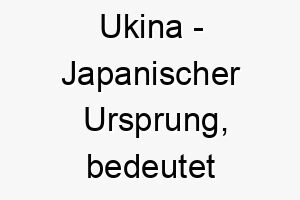 Ukina - Japanischer Ursprung, bedeutet